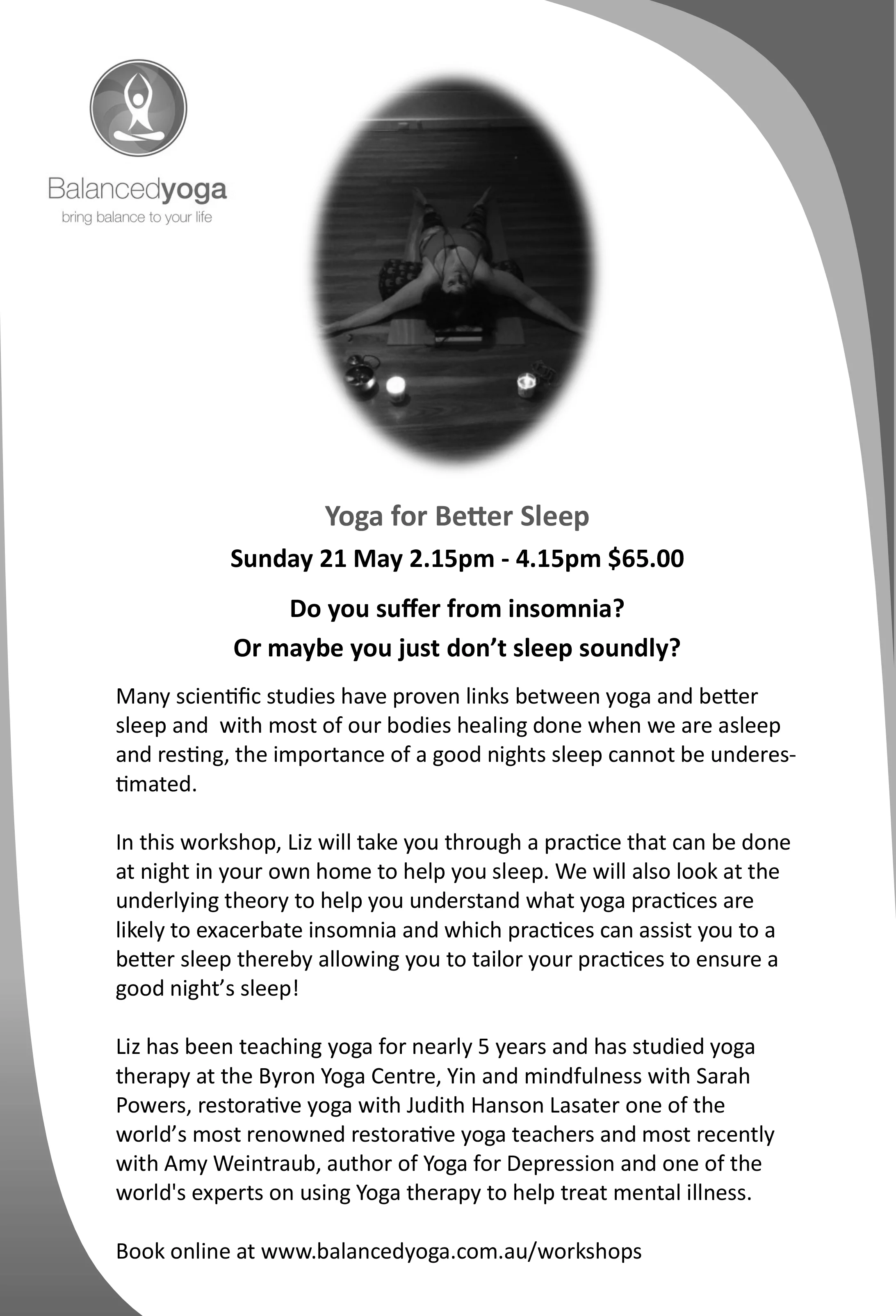 Balancedyoga
bring balance to your life

Yoga for Better Sleep

Sunday 21 May 2.15pm - 4.15pm $65.00

Do you suffer from insomnia?

Or maybe you just don't sleep soundly?

Many scientific studies have proven links between yoga and better sleep and with most of our bodies healing done when we are asleep and resting, the importance of a good nights sleep cannot be underestimated.

In this workshop, Liz will take you through a practice that can be done at night in your own home to help you sleep. We will also look at the underlying theory to help you understand what yoga practices are likely to exacerbate insomnia and which practices can assist you to a better sleep thereby allowing you to tailor your practices to ensure a good night's sleep!

Liz has been teaching yoga for nearly 5 years and has studied yoga therapy at the Byron Yoga Centre, Yin and mindfulness with Sarah Powers, restorative yoga with Judith Hanson Lasater one of the world's most renowned restorative yoga teachers and most recently with Amy Weintraub, author of Yoga for Depression and one of the world's experts on using Yoga therapy to help treat mental illness.

Book online at www.balancedyoga.com.au/workshops